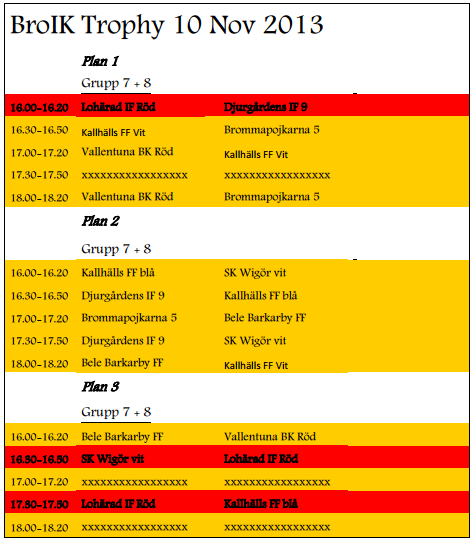 BroIK Trophy 10 Nov 2013

Plan 1

Grupp 7 + 8

| | | |
|---|---|---|
| 16.00-16.20 | Lohärad IF Röd | Djurgårdens IF 9 |
| 16.30-16.50 | Kallhälls FF Vit | Brommapojkarna 5 |
| 17.00-17.20 | Vallentuna BK Röd | Kallhälls FF Vit |
| 17.30-17.50 | xxxxxxxxxxxxxxxxx | xxxxxxxxxxxxxxxxx |
| 18.00-18.20 | Vallentuna BK Röd | Brommapojkarna 5 |

Plan 2

Grupp 7 + 8

| | | |
|---|---|---|
| 16.00-16.20 | Kallhälls FF blå | SK Wigör vit |
| 16.30-16.50 | Djurgårdens IF 9 | Kallhälls FF blå |
| 17.00-17.20 | Brommapojkarna 5 | Bele Barkarby FF |
| 17.30-17.50 | Djurgårdens IF 9 | SK Wigör vit |
| 18.00-18.20 | Bele Barkarby FF | Kallhälls FF Vit |

Plan 3

Grupp 7 + 8

| | | |
|---|---|---|
| 16.00-16.20 | Bele Barkarby FF | Vallentuna BK Röd |
| 16.30-16.50 | SK Wigör vit | Lohärad IF Röd |
| 17.00-17.20 | xxxxxxxxxxxxxxxxx | xxxxxxxxxxxxxxxxx |
| 17.30-17.50 | Lohärad IF Röd | Kallhälls FF blå |
| 18.00-18.20 | xxxxxxxxxxxxxxxxx | xxxxxxxxxxxxxxxxx |